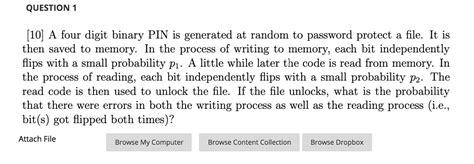 QUESTION 1

[10] A four digit binary PIN is generated at random to password protect a file. It is then saved to memory. In the process of writing to memory, each bit independently flips with a small probability $p_1$. A little while later the code is read from memory. In the process of reading, each bit independently flips with a small probability $p_2$. The read code is then used to unlock the file. If the file unlocks, what is the probability that there were errors in both the writing process as well as the reading process (i.e., bit(s) got flipped both times)?

Attach File

Browse My Computer

Browse Content Collection

Browse Dropbox